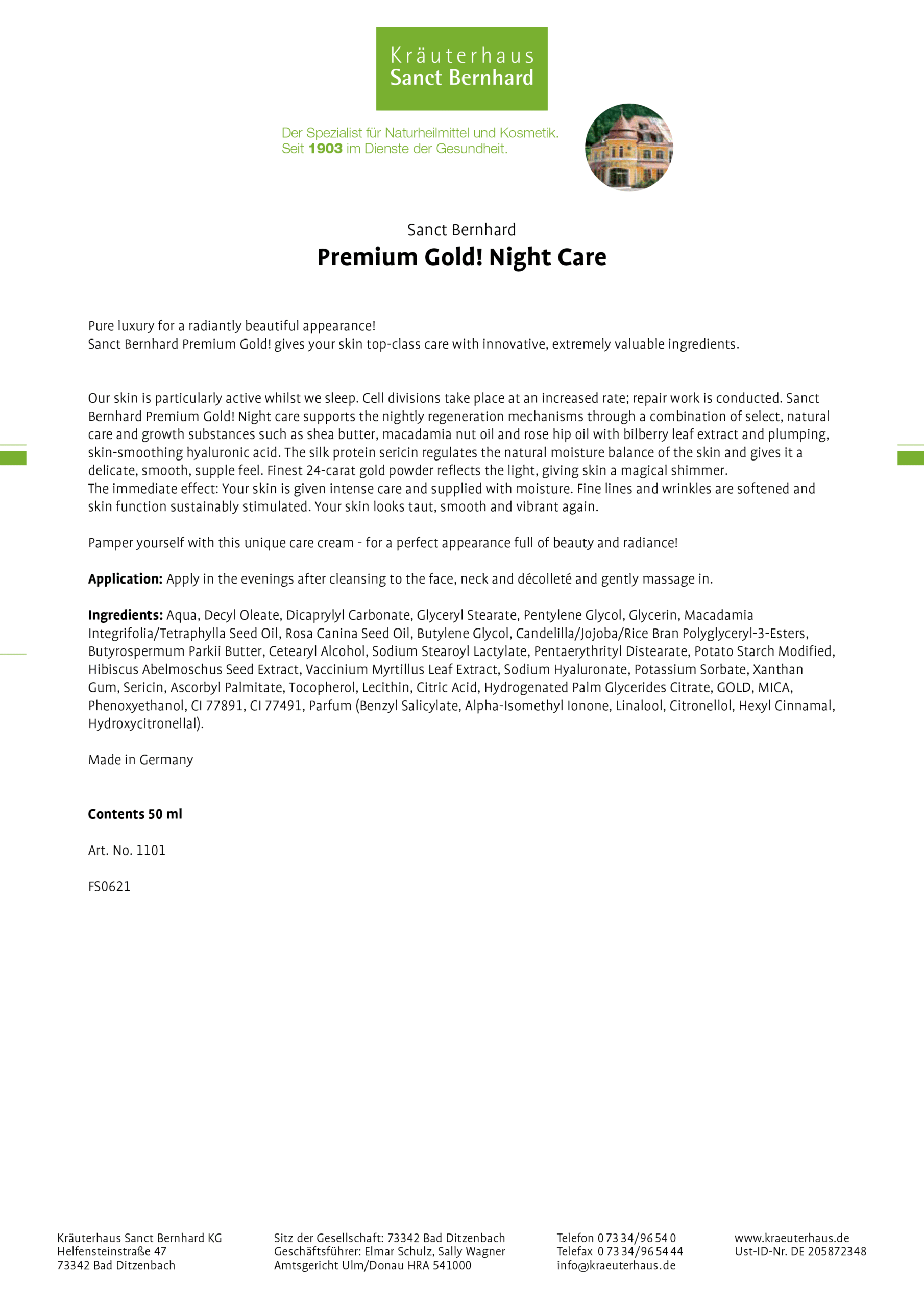 Kräuterhaus
Sanct Bernhard

Der Spezialist für Naturheilmittel und Kosmetik.
Seit 1903 im Dienste der Gesundheit.

Sanct Bernhard
Premium Gold! Night Care

Pure luxury for a radiantly beautiful appearance!
Sanct Bernhard Premium Gold! gives your skin top-class care with innovative, extremely valuable ingredients.

Our skin is particularly active whilst we sleep. Cell divisions take place at an increased rate; repair work is conducted. Sanct Bernhard Premium Gold! Night care supports the nightly regeneration mechanisms through a combination of select, natural care and growth substances such as shea butter, macadamia nut oil and rose hip oil with bilberry leaf extract and plumping, skin-smoothing hyaluronic acid. The silk protein sericin regulates the natural moisture balance of the skin and gives it a delicate, smooth, supple feel. Finest 24-carat gold powder reflects the light, giving skin a magical shimmer.
The immediate effect: Your skin is given intense care and supplied with moisture. Fine lines and wrinkles are softened and skin function sustainably stimulated. Your skin looks taut, smooth and vibrant again.

Pamper yourself with this unique care cream - for a perfect appearance full of beauty and radiance!

Application: Apply in the evenings after cleansing to the face, neck and décolleté and gently massage in.

Ingredients: Aqua, Decyl Oleate, Dicaprylyl Carbonate, Glyceryl Stearate, Pentylene Glycol, Glycerin, Macadamia Integrifolia/Tetraphylla Seed Oil, Rosa Canina Seed Oil, Butylene Glycol, Candelilla/Jojoba/Rice Bran Polyglyceryl-3-Esters, Butyrospermum Parkii Butter, Cetearyl Alcohol, Sodium Stearoyl Lactylate, Pentaerythrityl Distearate, Potato Starch Modified, Hibiscus Abelmoschus Seed Extract, Vaccinium Myrtillus Leaf Extract, Sodium Hyaluronate, Potassium Sorbate, Xanthan Gum, Sericin, Ascorbyl Palmitate, Tocopherol, Lecithin, Citric Acid, Hydrogenated Palm Glycerides Citrate, GOLD, MICA, Phenoxyethanol, CI 77891, CI 77491, Parfum (Benzyl Salicylate, Alpha-Isomethyl Ionone, Linalool, Citronellol, Hexyl Cinnamal, Hydroxycitronellal).

Made in Germany

Contents 50 ml

Art. No. 1101

FS0621

Kräuterhaus Sanct Bernhard KG
Helfensteinstraße 47
73342 Bad Ditzenbach

Sitz der Gesellschaft: 73342 Bad Ditzenbach
Geschäftsführer: Elmar Schulz, Sally Wagner
Amtsgericht Ulm/Donau HRA 541000

Telefon 0 73 34/96 54 0
Telefax 0 73 34/96 54 44
info@kraeuterhaus.de

www.kraeuterhaus.de
Ust-ID-Nr. DE 205872348